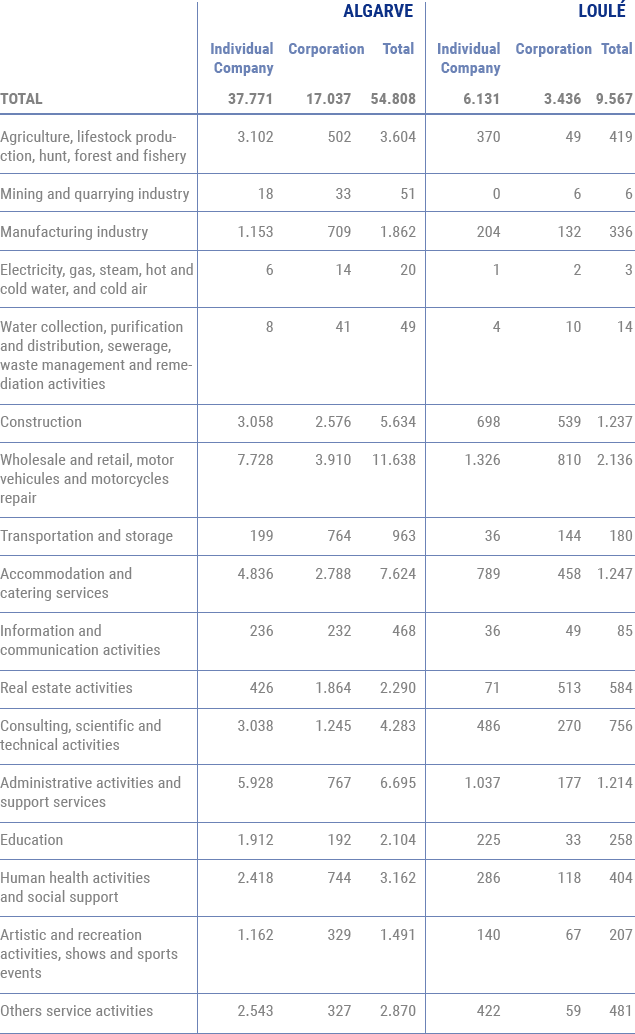 | | ALGARVE | | | LOULÉ | | |
|---|---|---|---|---|---|---|
| | Individual Company | Corporation | Total | Individual Company | Corporation | Total |
| TOTAL | 37.771 | 17.037 | 54.808 | 6.131 | 3.436 | 9.567 |
| Agriculture, lifestock production, hunt, forest and fishery | 3.102 | 502 | 3.604 | 370 | 49 | 419 |
| Mining and quarrying industry | 18 | 33 | 51 | 0 | 6 | 6 |
| Manufacturing industry | 1.153 | 709 | 1.862 | 204 | 132 | 336 |
| Electricity, gas, steam, hot and cold water, and cold air | 6 | 14 | 20 | 1 | 2 | 3 |
| Water collection, purification and distribution, sewerage, waste management and remediation activities | 8 | 41 | 49 | 4 | 10 | 14 |
| Construction | 3.058 | 2.576 | 5.634 | 698 | 539 | 1.237 |
| Wholesale and retail, motor vehicules and motorcycles repair | 7.728 | 3.910 | 11.638 | 1.326 | 810 | 2.136 |
| Transportation and storage | 199 | 764 | 963 | 36 | 144 | 180 |
| Accommodation and catering services | 4.836 | 2.788 | 7.624 | 789 | 458 | 1.247 |
| Information and communication activities | 236 | 232 | 468 | 36 | 49 | 85 |
| Real estate activities | 426 | 1.864 | 2.290 | 71 | 513 | 584 |
| Consulting, scientific and technical activities | 3.038 | 1.245 | 4.283 | 486 | 270 | 756 |
| Administrative activities and support services | 5.928 | 767 | 6.695 | 1.037 | 177 | 1.214 |
| Education | 1.912 | 192 | 2.104 | 225 | 33 | 258 |
| Human health activities and social support | 2.418 | 744 | 3.162 | 286 | 118 | 404 |
| Artistic and recreation activities, shows and sports events | 1.162 | 329 | 1.491 | 140 | 67 | 207 |
| Others service activities | 2.543 | 327 | 2.870 | 422 | 59 | 481 |